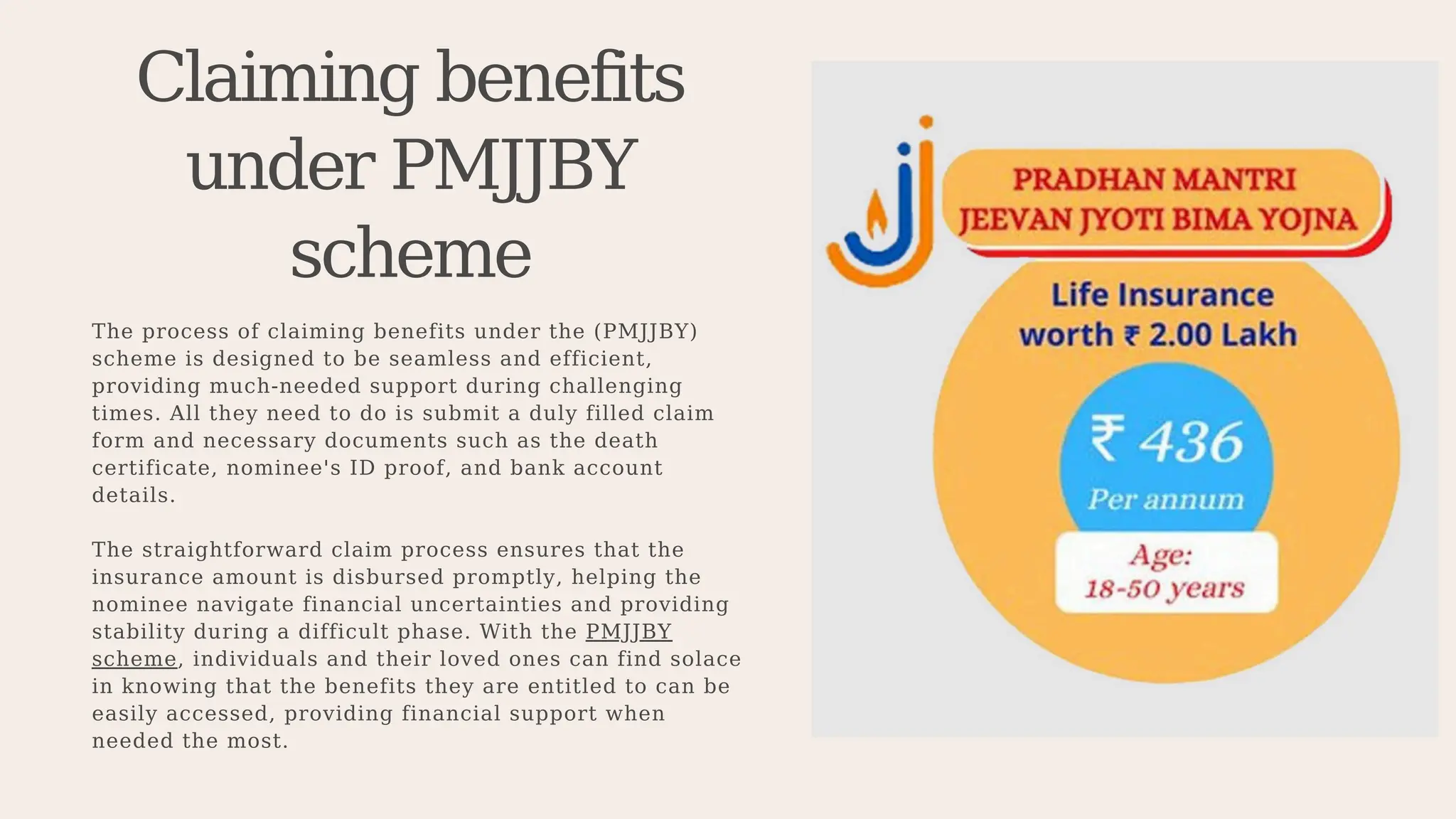 Claiming benefits under PMJJBY scheme

The process of claiming benefits under the (PMJJBY) scheme is designed to be seamless and efficient, providing much-needed support during challenging times. All they need to do is submit a duly filled claim form and necessary documents such as the death certificate, nominee's ID proof, and bank account details.

The straightforward claim process ensures that the insurance amount is disbursed promptly, helping the nominee navigate financial uncertainties and providing stability during a difficult phase. With the PMJJBY scheme, individuals and their loved ones can find solace in knowing that the benefits they are entitled to can be easily accessed, providing financial support when needed the most.

PRADHAN MANTRI JEEVAN JYOTI BIMA YOJNA

Life Insurance worth ₹ 2.00 Lakh

₹ 436
Per annum

Age:
18-50 years